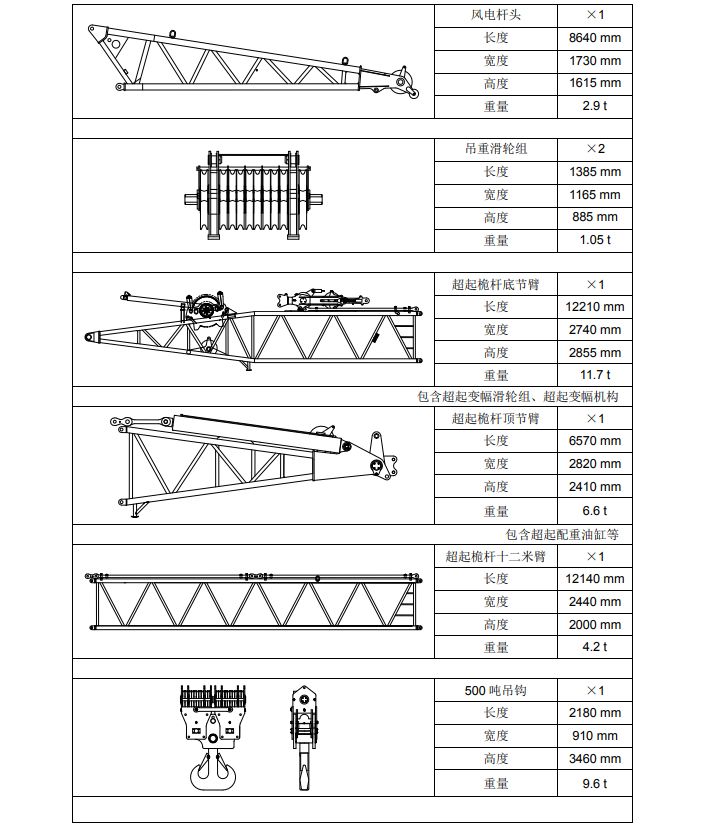 | 风电杆头 | ×1 |
|---|---|
| 长度 | 8640 mm |
| 宽度 | 1730 mm |
| 高度 | 1615 mm |
| 重量 | 2.9 t |

| 吊重滑轮组 | ×2 |
|---|---|
| 长度 | 1385 mm |
| 宽度 | 1165 mm |
| 高度 | 885 mm |
| 重量 | 1.05 t |

| 超起桅杆底节臂 | ×1 |
|---|---|
| 长度 | 12210 mm |
| 宽度 | 2740 mm |
| 高度 | 2855 mm |
| 重量 | 11.7 t |

包含超起变幅滑轮组、超起变幅机构

| 超起桅杆顶节臂 | ×1 |
|---|---|
| 长度 | 6570 mm |
| 宽度 | 2820 mm |
| 高度 | 2410 mm |
| 重量 | 6.6 t |

包含超起配重油缸等

| 超起桅杆十二米臂 | ×1 |
|---|---|
| 长度 | 12140 mm |
| 宽度 | 2440 mm |
| 高度 | 2000 mm |
| 重量 | 4.2 t |

| 500 吨吊钩 | ×1 |
|---|---|
| 长度 | 2180 mm |
| 宽度 | 910 mm |
| 高度 | 3460 mm |
| 重量 | 9.6 t |